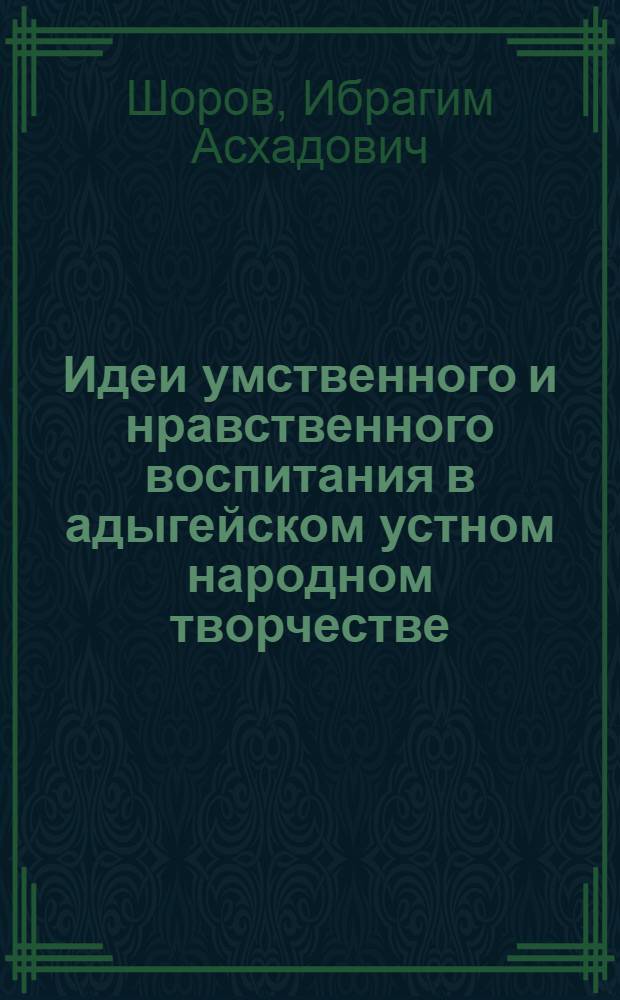 Шоров, Ибрагим Асхадович

Идеи умственного и нравственного воспитания в адыгейском устном народном творчестве